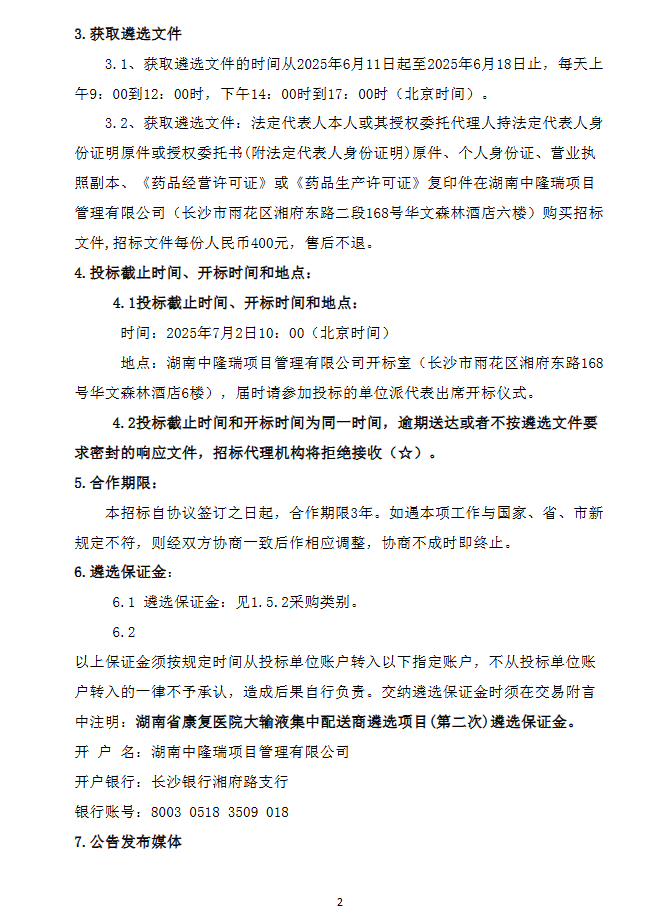 3.获取遴选文件

3.1、获取遴选文件的时间从2025年6月11日起至2025年6月18日止，每天上午9：00到12：00时，下午14：00时到17：00时（北京时间）。

3.2、获取遴选文件：法定代表人本人或其授权委托代理人持法定代表人身份证明原件或授权委托书(附法定代表人身份证明)原件、个人身份证、营业执照副本、《药品经营许可证》或《药品生产许可证》复印件在湖南中隆瑞项目管理有限公司（长沙市雨花区湘府东路二段168号华文森林酒店六楼）购买招标文件,招标文件每份人民币400元，售后不退。

4.投标截止时间、开标时间和地点：

4.1投标截止时间、开标时间和地点：

时间：2025年7月2日10：00（北京时间）

地点：湖南中隆瑞项目管理有限公司开标室（长沙市雨花区湘府东路168号华文森林酒店6楼），届时请参加投标的单位派代表出席开标仪式。

4.2投标截止时间和开标时间为同一时间，逾期送达或者不按遴选文件要求密封的响应文件，招标代理机构将拒绝接收（☆）。

5.合作期限：

本招标自协议签订之日起，合作期限3年。如遇本项工作与国家、省、市新规定不符，则经双方协商一致后作相应调整，协商不成时即终止。

6.遴选保证金：

6.1 遴选保证金：见1.5.2采购类别。

6.2

以上保证金须按规定时间从投标单位账户转入以下指定账户，不从投标单位账户转入的一律不予承认，造成后果自行负责。交纳遴选保证金时须在交易附言中注明：湖南省康复医院大输液集中配送商遴选项目(第二次)遴选保证金。

开 户 名：湖南中隆瑞项目管理有限公司

开户银行：长沙银行湘府路支行

银行账号：8003 0518 3509 018

7.公告发布媒体

2